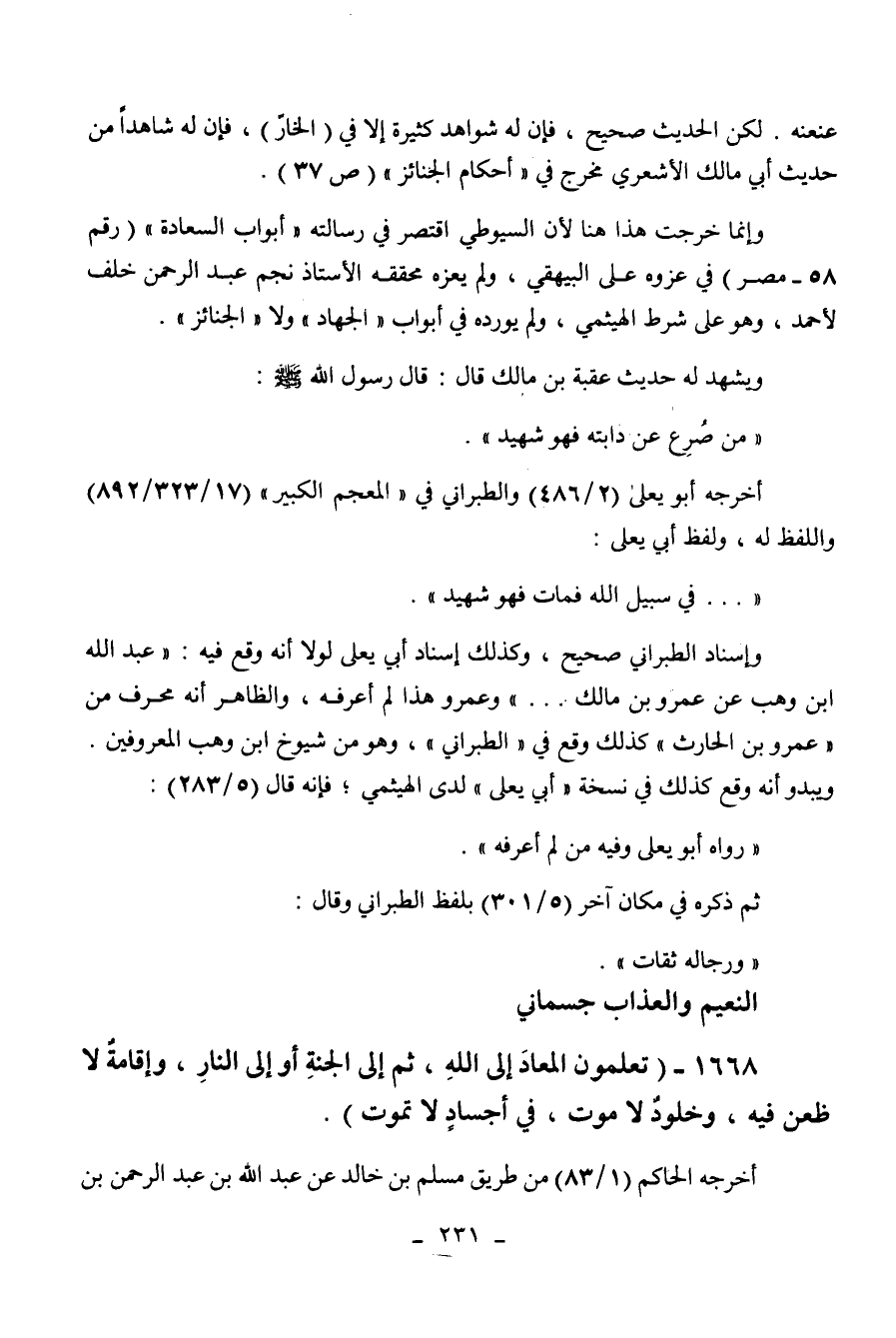 عنعنه . لكن الحديث صحيح ، فإن له شواهد كثيرة إلا في ( الخارّ ) ، فإن له شاهداً من حديث أبي مالك الأشعري مخرج في « أحكام الجنائز » ( ص ٣٧ ) .

وإنما خرجت هذا هنا لأن السيوطي اقتصر في رسالته « أبواب السعادة » ( رقم ٥٨ ـ مصر ) في عزوه على البيهقي ، ولم يعزه محققه الأستاذ نجم عبد الرحمن خلف لأحمد ، وهو على شرط الهيثمي ، ولم يورده في أبواب « الجهاد » ولا « الجنائز » .

ويشهد له حديث عقبة بن مالك قال : قال رسول الله ﷺ :

« من صُرِع عن دابته فهو شهيد » .

أخرجه أبو يعلى (٢/٤٨٦) والطبراني في « المعجم الكبير » (١٧/٣٢٣/٨٩٢) واللفظ له ، ولفظ أبي يعلى :

« . . . في سبيل الله فمات فهو شهيد » .

وإسناد الطبراني صحيح ، وكذلك إسناد أبي يعلى لولا أنه وقع فيه : « عبد الله ابن وهب عن عمرو بن مالك . . . » وعمرو هذا لم أعرفه ، والظاهر أنه محرف من « عمرو بن الحارث » كذلك وقع في « الطبراني » ، وهو من شيوخ ابن وهب المعروفين . ويبدو أنه وقع كذلك في نسخة « أبي يعلى » لدى الهيثمي ؛ فإنه قال (٥/٢٨٣) :

« رواه أبو يعلى وفيه من لم أعرفه » .

ثم ذكره في مكان آخر (٥/٣٠١) بلفظ الطبراني وقال :

« ورجاله ثقات » .

النعيم والعذاب جسماني

١٦٦٨ ـ ( تعلمون المعادَ إلى اللهِ ، ثم إلى الجنةِ أو إلى النارِ ، وإقامةٌ لا ظعن فيه ، وخلودٌ لا موت ، في أجسادٍ لا تموت ) .

أخرجه الحاكم (١/٨٣) من طريق مسلم بن خالد عن عبد الله بن عبد الرحمن بن

ـ ٢٣١ ـ